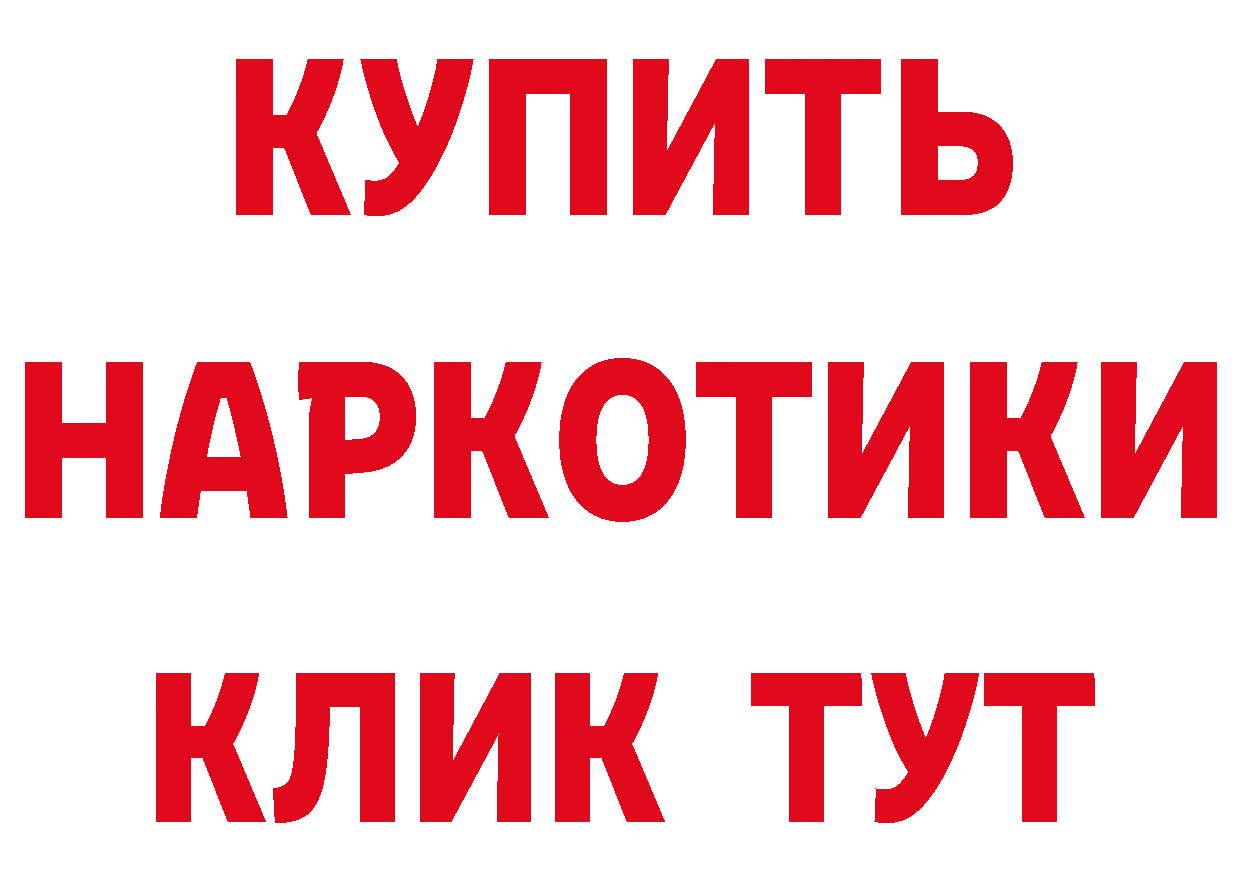 КУПИТЬ
НАРКОТИКИ
КЛИК ТУТ